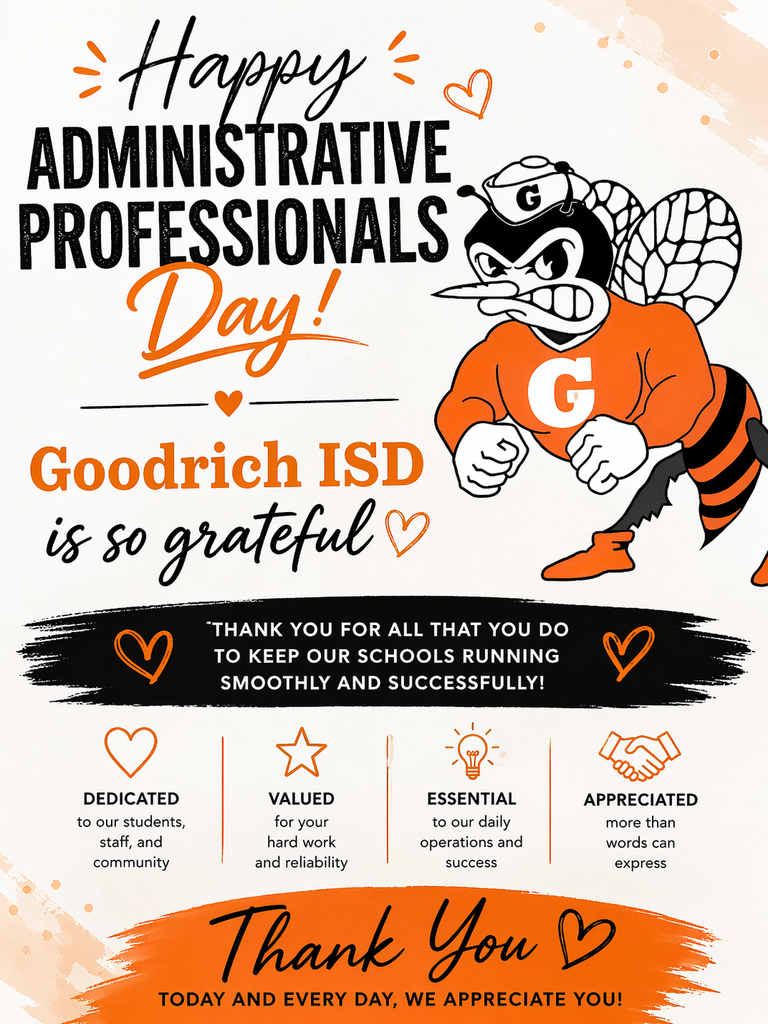 Happy
ADMINISTRATIVE PROFESSIONALS
Day!

G

G

Goodrich ISD
is so grateful

"THANK YOU FOR ALL THAT YOU DO TO KEEP OUR SCHOOLS RUNNING SMOOTHLY AND SUCCESSFULLY!

DEDICATED
to our students, staff, and community

VALUED
for your hard work and reliability

ESSENTIAL
to our daily operations and success

APPRECIATED
more than words can express

Thank You
TODAY AND EVERY DAY, WE APPRECIATE YOU!